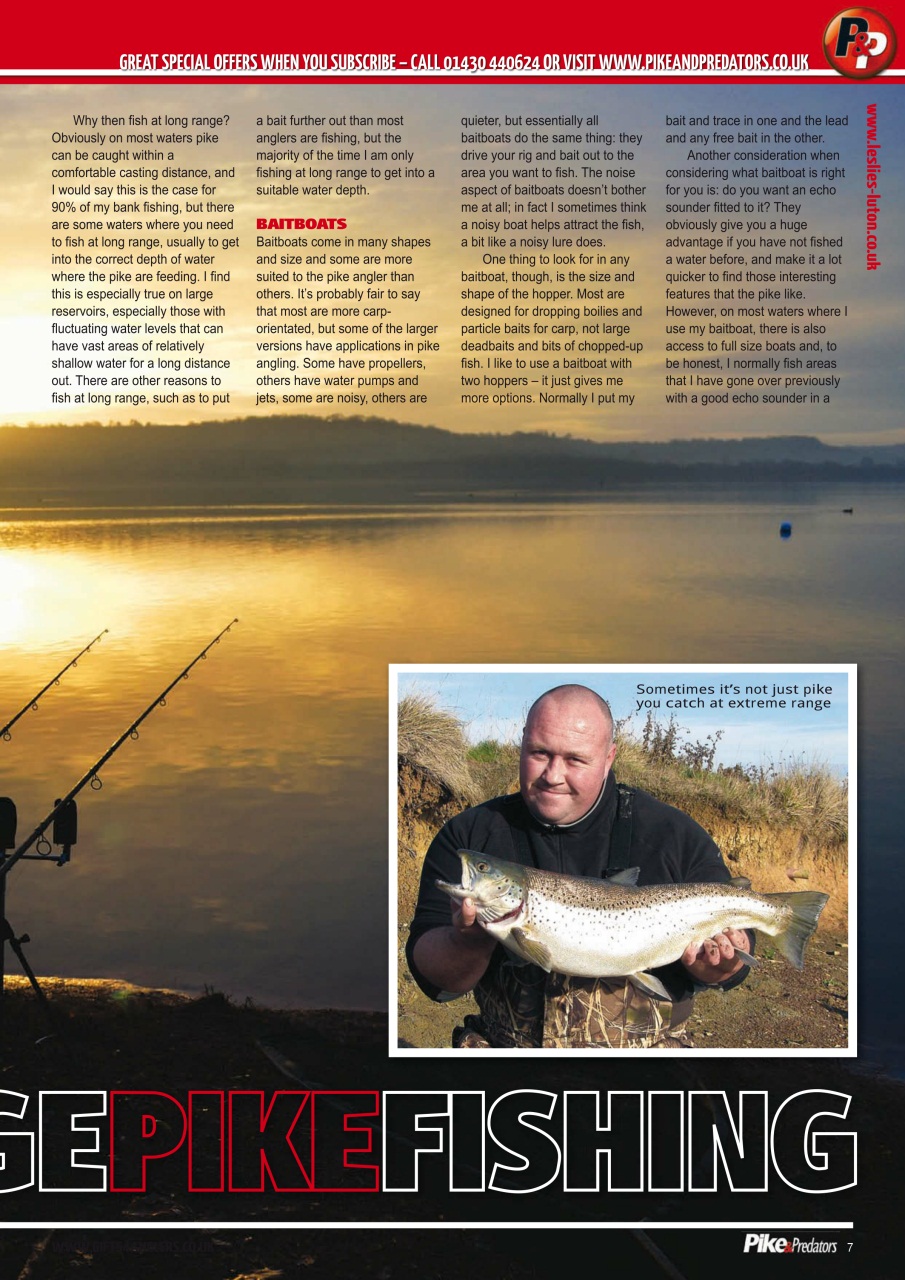 GREAT SPECIAL OFFERS WHEN YOU SUBSCRIBE – CALL 01430 440624 OR VISIT WWW.PIKEANDPREDATORS.CO.UK

P&P

www.leslies-luton.co.uk

Why then fish at long range? Obviously on most waters pike can be caught within a comfortable casting distance, and I would say this is the case for 90% of my bank fishing, but there are some waters where you need to fish at long range, usually to get into the correct depth of water where the pike are feeding. I find this is especially true on large reservoirs, especially those with fluctuating water levels that can have vast areas of relatively shallow water for a long distance out. There are other reasons to fish at long range, such as to put a bait further out than most anglers are fishing, but the majority of the time I am only fishing at long range to get into a suitable water depth.

BAITBOATS
Baitboats come in many shapes and size and some are more suited to the pike angler than others. It's probably fair to say that most are more carp-orientated, but some of the larger versions have applications in pike angling. Some have propellers, others have water pumps and jets, some are noisy, others are quieter, but essentially all baitboats do the same thing: they drive your rig and bait out to the area you want to fish. The noise aspect of baitboats doesn't bother me at all; in fact I sometimes think a noisy boat helps attract the fish, a bit like a noisy lure does.

One thing to look for in any baitboat, though, is the size and shape of the hopper. Most are designed for dropping boilies and particle baits for carp, not large deadbaits and bits of chopped-up fish. I like to use a baitboat with two hoppers – it just gives me more options. Normally I put my bait and trace in one and the lead and any free bait in the other.

Another consideration when considering what baitboat is right for you is: do you want an echo sounder fitted to it? They obviously give you a huge advantage if you have not fished a water before, and make it a lot quicker to find those interesting features that the pike like. However, on most waters where I use my baitboat, there is also access to full size boats and, to be honest, I normally fish areas that I have gone over previously with a good echo sounder in a

Sometimes it's not just pike you catch at extreme range

GEPIKEFISHING

Pike&Predators 7